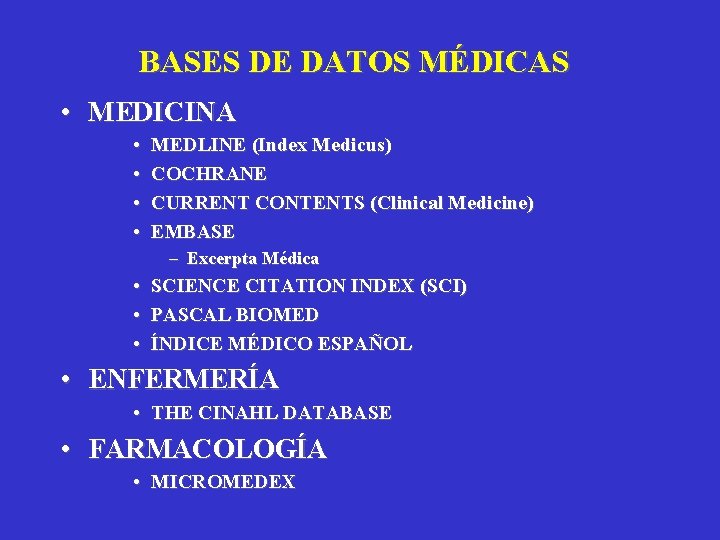 BASES DE DATOS MÉDICAS

• MEDICINA
• MEDLINE (Index Medicus)
• COCHRANE
• CURRENT CONTENTS (Clinical Medicine)
• EMBASE
– Excerpta Médica
• SCIENCE CITATION INDEX (SCI)
• PASCAL BIOMED
• ÍNDICE MÉDICO ESPAÑOL

• ENFERMERÍA
• THE CINAHL DATABASE

• FARMACOLOGÍA
• MICROMEDEX